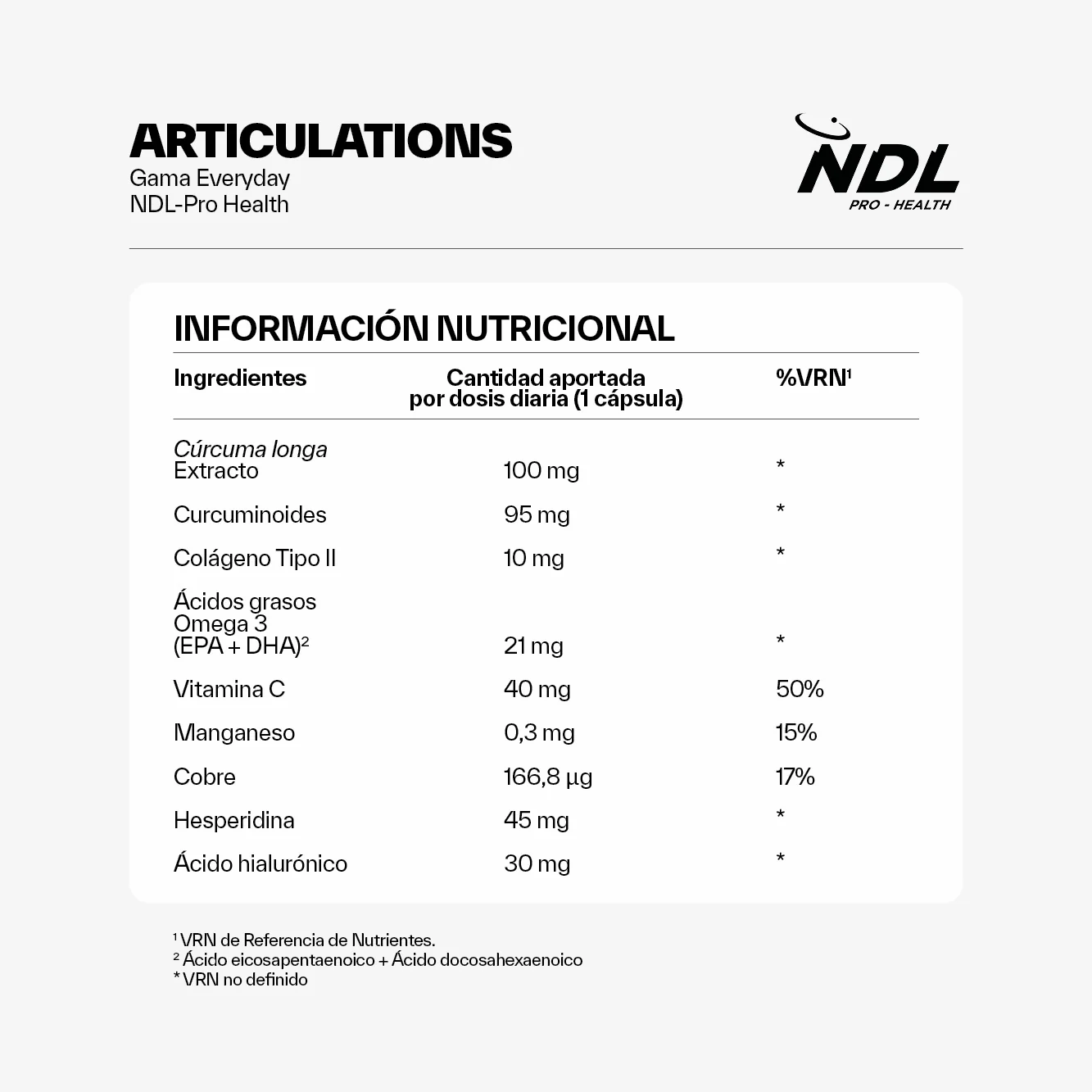 ARTICULATIONS
Gama Everyday
NDL-Pro Health

NDL
PRO - HEALTH

INFORMACIÓN NUTRICIONAL

| Ingredientes | Cantidad aportada por dosis diaria (1 cápsula) | %VRN$^{1}$ |
|---|---|---|
| Cúrcuma longa Extracto | 100 mg | * |
| Curcuminoides | 95 mg | * |
| Colágeno Tipo II | 10 mg | * |
| Ácidos grasos Omega 3 (EPA + DHA)$^{2}$ | 21 mg | * |
| Vitamina C | 40 mg | 50% |
| Manganeso | 0,3 mg | 15% |
| Cobre | 166,8 µg | 17% |
| Hesperidina | 45 mg | * |
| Ácido hialurónico | 30 mg | * |

$^{1}$ VRN de Referencia de Nutrientes.
$^{2}$ Ácido eicosapentaenoico + Ácido docosahexaenoico
* VRN no definido